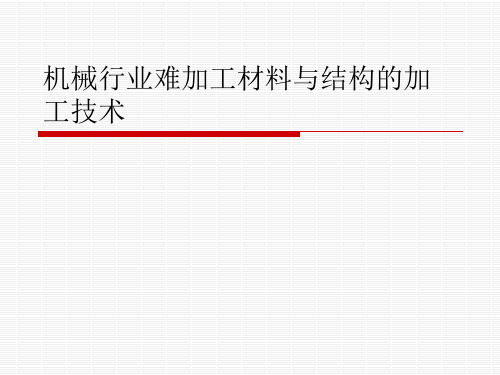 机械行业难加工材料与结构的加工技术